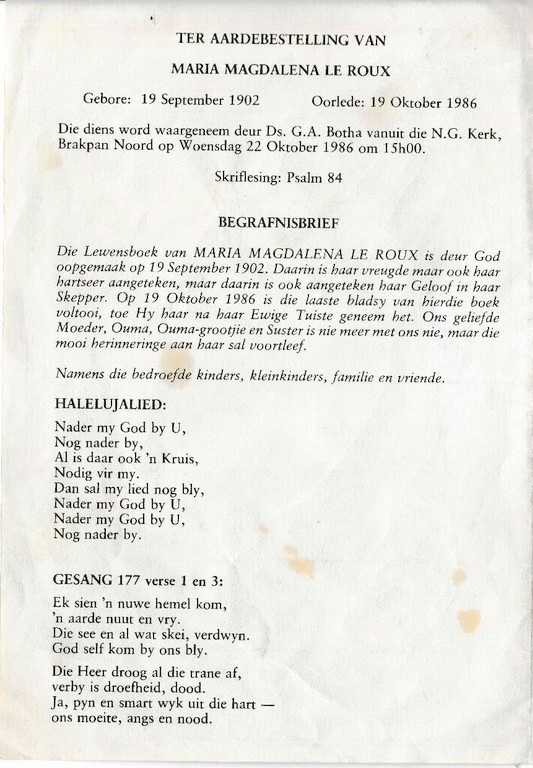 TER AARDEBESTELLING VAN

MARIA MAGDALENA LE ROUX

Gebore: 19 September 1902 Oorlede: 19 Oktober 1986

Die diens word waargeneem deur Ds. G.A. Botha vanuit die N.G. Kerk, Brakpan Noord op Woensdag 22 Oktober 1986 om 15h00.

Skriflesing: Psalm 84

BEGRAFNISBRIEF

Die Lewensboek van MARIA MAGDALENA LE ROUX is deur God oopgemaak op 19 September 1902. Daarin is haar vreugde maar ook haar hartseer aangeteken, maar daarin is ook aangeteken haar Geloof in haar Skepper. Op 19 Oktober 1986 is die laaste bladsy van hierdie boek voltooi, toe Hy haar na haar Ewige Tuiste geneem het. Ons geliefde Moeder, Ouma, Ouma-grootjie en Suster is nie meer met ons nie, maar die mooi herinneringe aan haar sal voortleef.

Namens die bedroefde kinders, kleinkinders, familie en vriende.

HALELUJALIED:

Nader my God by U,
Nog nader by,
Al is daar ook 'n Kruis,
Nodig vir my.
Dan sal my lied nog bly,
Nader my God by U,
Nader my God by U,
Nog nader by.

GESANG 177 verse 1 en 3:

Ek sien 'n nuwe hemel kom,
'n aarde nuut en vry.
Die see en al wat skei, verdwyn.
God self kom by ons bly.

Die Heer droog al die trane af,
verby is droefheid, dood.
Ja, pyn en smart wyk uit die hart —
ons moeite, angs en nood.